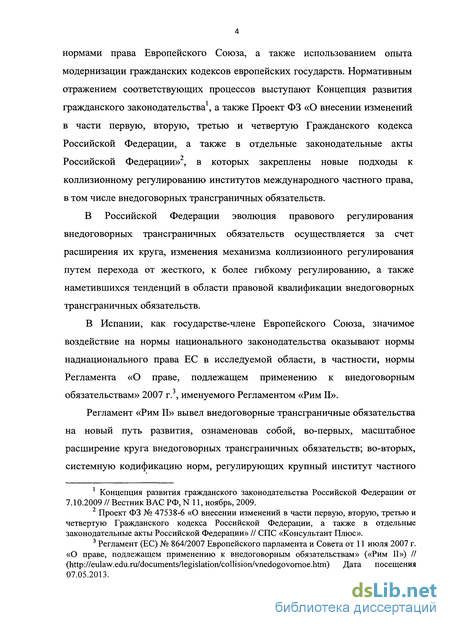 4

нормами права Европейского Союза, а также использованием опыта модернизации гражданских кодексов европейских государств. Нормативным отражением соответствующих процессов выступают Концепция развития гражданского законодательства$^1$, а также Проект ФЗ «О внесении изменений в части первую, вторую, третью и четвертую Гражданского кодекса Российской Федерации, а также в отдельные законодательные акты Российской Федерации»$^2$, в которых закреплены новые подходы к коллизионному регулированию институтов международного частного права, в том числе внедоговорных трансграничных обязательств.

В Российской Федерации эволюция правового регулирования внедоговорных трансграничных обязательств осуществляется за счет расширения их круга, изменения механизма коллизионного регулирования путем перехода от жесткого, к более гибкому регулированию, а также наметившихся тенденций в области правовой квалификации внедоговорных трансграничных обязательств.

В Испании, как государстве-члене Европейского Союза, значимое воздействие на нормы национального законодательства оказывают нормы наднационального права ЕС в исследуемой области, в частности, нормы Регламента «О праве, подлежащем применению к внедоговорным обязательствам» 2007 г.$^3$, именуемого Регламентом «Рим II».

Регламент «Рим II» вывел внедоговорные трансграничные обязательства на новый путь развития, ознаменовав собой, во-первых, масштабное расширение круга внедоговорных трансграничных обязательств; во-вторых, системную кодификацию норм, регулирующих крупный институт частного

$^1$ Концепция развития гражданского законодательства Российской Федерации от 7.10.2009 // Вестник ВАС РФ, N 11, ноябрь, 2009.
$^2$ Проект ФЗ № 47538-6 «О внесении изменений в части первую, вторую, третью и четвертую Гражданского кодекса Российской Федерации, а также в отдельные законодательные акты Российской Федерации» // СПС «Консультант Плюс».
$^3$ Регламент (ЕС) № 864/2007 Европейского парламента и Совета от 11 июля 2007 г. «О праве, подлежащем применению к внедоговорным обязательствам» («Рим II») // (http://eulaw.edu.ru/documents/legislation/collision/vnedogovornoe.htm) Дата посещения 07.05.2013.

dsLib.net
библиотека диссертаций